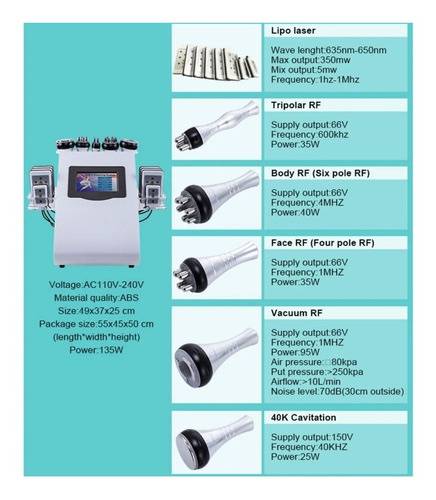 Voltage:AC110V-240V
Material quality:ABS
Size:49x37x25 cm
Package size:55x45x50 cm
(length*width*height)
Power:135W

Lipo laser

Wave lenght:635nm-650nm
Max output:350mw
Mix output:5mw
Frequency:1hz-1Mhz

Tripolar RF

Supply output:66V
Frequency:600khz
Power:35W

Body RF (Six pole RF)

Supply output:66V
Frequency:4MHZ
Power:40W

Face RF (Four pole RF)

Supply output:66V
Frequency:1MHZ
Power:35W

Vacuum RF

Supply output:66V
Frequency:1MHZ
Power:95W
Air pressure:□80kpa
Put pressure:>250kpa
Airflow:>10L/min
Noise level:70dB(30cm outside)

40K Cavitation

Supply output:150V
Frequency:40KHZ
Power:25W